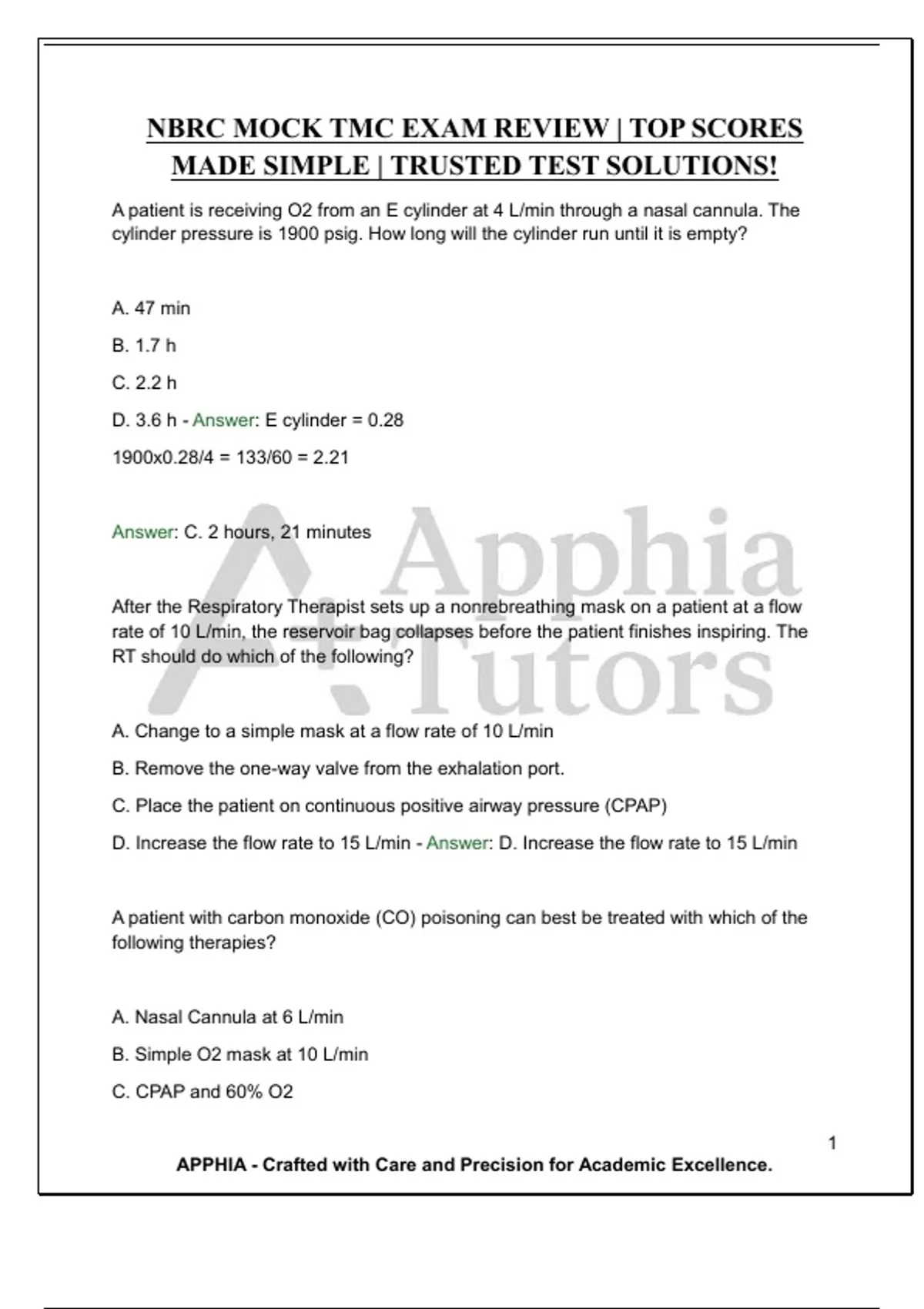 NBRC MOCK TMC EXAM REVIEW | TOP SCORES MADE SIMPLE | TRUSTED TEST SOLUTIONS!

A patient is receiving O2 from an E cylinder at 4 L/min through a nasal cannula. The cylinder pressure is 1900 psig. How long will the cylinder run until it is empty?

A. 47 min

B. 1.7 h

C. 2.2 h

D. 3.6 h - Answer: E cylinder = 0.28

1900x0.28/4 = 133/60 = 2.21

Answer: C. 2 hours, 21 minutes

Apphia Tutors

After the Respiratory Therapist sets up a nonrebreathing mask on a patient at a flow rate of 10 L/min, the reservoir bag collapses before the patient finishes inspiring. The RT should do which of the following?

A. Change to a simple mask at a flow rate of 10 L/min

B. Remove the one-way valve from the exhalation port.

C. Place the patient on continuous positive airway pressure (CPAP)

D. Increase the flow rate to 15 L/min - Answer: D. Increase the flow rate to 15 L/min

A patient with carbon monoxide (CO) poisoning can best be treated with which of the following therapies?

A. Nasal Cannula at 6 L/min

B. Simple O2 mask at 10 L/min

C. CPAP and 60% O2

1

APPHIA - Crafted with Care and Precision for Academic Excellence.